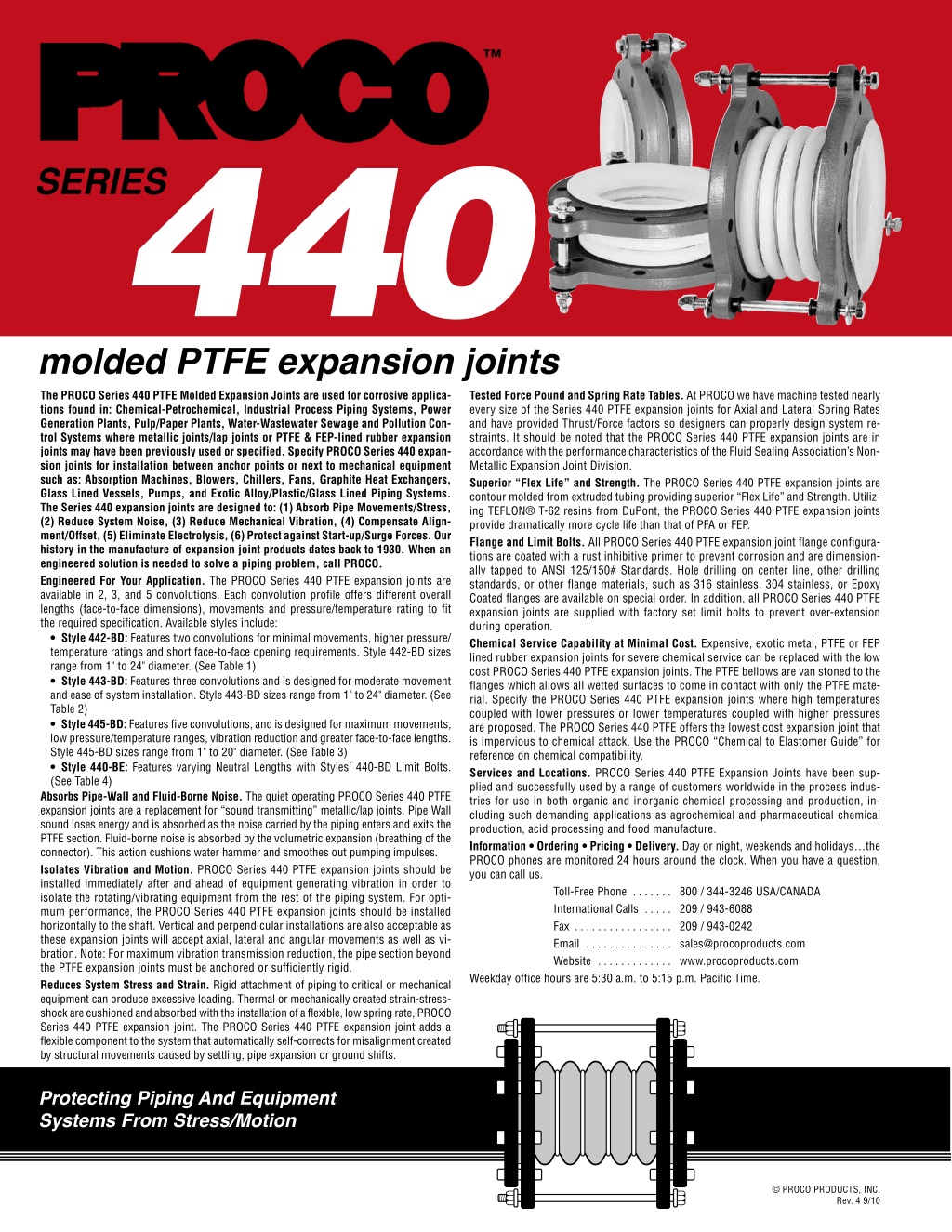 PROCO™

SERIES 440

molded PTFE expansion joints

The PROCO Series 440 PTFE Molded Expansion Joints are used for corrosive applications found in: Chemical-Petrochemical, Industrial Process Piping Systems, Power Generation Plants, Pulp/Paper Plants, Water-Wastewater Sewage and Pollution Control Systems where metallic joints/lap joints or PTFE & FEP-lined rubber expansion joints may have been previously used or specified. Specify PROCO Series 440 expansion joints for installation between anchor points or next to mechanical equipment such as: Absorption Machines, Blowers, Chillers, Fans, Graphite Heat Exchangers, Glass Lined Vessels, Pumps, and Exotic Alloy/Plastic/Glass Lined Piping Systems. The Series 440 expansion joints are designed to: (1) Absorb Pipe Movements/Stress, (2) Reduce System Noise, (3) Reduce Mechanical Vibration, (4) Compensate Alignment/Offset, (5) Eliminate Electrolysis, (6) Protect against Start-up/Surge Forces. Our history in the manufacture of expansion joint products dates back to 1930. When an engineered solution is needed to solve a piping problem, call PROCO.

Engineered For Your Application. The PROCO Series 440 PTFE expansion joints are available in 2, 3, and 5 convolutions. Each convolution profile offers different overall lengths (face-to-face dimensions), movements and pressure/temperature rating to fit the required specification. Available styles include:

• Style 442-BD: Features two convolutions for minimal movements, higher pressure/temperature ratings and short face-to-face opening requirements. Style 442-BD sizes range from 1" to 24" diameter. (See Table 1)

• Style 443-BD: Features three convolutions and is designed for moderate movement and ease of system installation. Style 443-BD sizes range from 1" to 24" diameter. (See Table 2)

• Style 445-BD: Features five convolutions, and is designed for maximum movements, low pressure/temperature ranges, vibration reduction and greater face-to-face lengths. Style 445-BD sizes range from 1" to 20" diameter. (See Table 3)

• Style 440-BE: Features varying Neutral Lengths with Styles' 440-BD Limit Bolts. (See Table 4)

Absorbs Pipe-Wall and Fluid-Borne Noise. The quiet operating PROCO Series 440 PTFE expansion joints are a replacement for "sound transmitting" metallic/lap joints. Pipe Wall sound loses energy and is absorbed as the noise carried by the piping enters and exits the PTFE section. Fluid-borne noise is absorbed by the volumetric expansion (breathing of the connector). This action cushions water hammer and smoothes out pumping impulses.

Isolates Vibration and Motion. PROCO Series 440 PTFE expansion joints should be installed immediately after and ahead of equipment generating vibration in order to isolate the rotating/vibrating equipment from the rest of the piping system. For optimum performance, the PROCO Series 440 PTFE expansion joints should be installed horizontally to the shaft. Vertical and perpendicular installations are also acceptable as these expansion joints will accept axial, lateral and angular movements as well as vibration. Note: For maximum vibration transmission reduction, the pipe section beyond the PTFE expansion joints must be anchored or sufficiently rigid.

Reduces System Stress and Strain. Rigid attachment of piping to critical or mechanical equipment can produce excessive loading. Thermal or mechanically created strain-stress-shock are cushioned and absorbed with the installation of a flexible, low spring rate, PROCO Series 440 PTFE expansion joint. The PROCO Series 440 PTFE expansion joint adds a flexible component to the system that automatically self-corrects for misalignment created by structural movements caused by settling, pipe expansion or ground shifts.

Tested Force Pound and Spring Rate Tables. At PROCO we have machine tested nearly every size of the Series 440 PTFE expansion joints for Axial and Lateral Spring Rates and have provided Thrust/Force factors so designers can properly design system restraints. It should be noted that the PROCO Series 440 PTFE expansion joints are in accordance with the performance characteristics of the Fluid Sealing Association's Non-Metallic Expansion Joint Division.

Superior "Flex Life" and Strength. The PROCO Series 440 PTFE expansion joints are contour molded from extruded tubing providing superior "Flex Life" and Strength. Utilizing TEFLON® T-62 resins from DuPont, the PROCO Series 440 PTFE expansion joints provide dramatically more cycle life than that of PFA or FEP.

Flange and Limit Bolts. All PROCO Series 440 PTFE expansion joint flange configurations are coated with a rust inhibitive primer to prevent corrosion and are dimensionally tapped to ANSI 125/150# Standards. Hole drilling on center line, other drilling standards, or other flange materials, such as 316 stainless, 304 stainless, or Epoxy Coated flanges are available on special order. In addition, all PROCO Series 440 PTFE expansion joints are supplied with factory set limit bolts to prevent over-extension during operation.

Chemical Service Capability at Minimal Cost. Expensive, exotic metal, PTFE or FEP lined rubber expansion joints for severe chemical service can be replaced with the low cost PROCO Series 440 PTFE expansion joints. The PTFE bellows are van stoned to the flanges which allows all wetted surfaces to come in contact with only the PTFE material. Specify the PROCO Series 440 PTFE expansion joints where high temperatures coupled with lower pressures or lower temperatures coupled with higher pressures are proposed. The PROCO Series 440 PTFE offers the lowest cost expansion joint that is impervious to chemical attack. Use the PROCO "Chemical to Elastomer Guide" for reference on chemical compatibility.

Services and Locations. PROCO Series 440 PTFE Expansion Joints have been supplied and successfully used by a range of customers worldwide in the process industries for use in both organic and inorganic chemical processing and production, including such demanding applications as agrochemical and pharmaceutical chemical production, acid processing and food manufacture.

Information • Ordering • Pricing • Delivery. Day or night, weekends and holidays…the PROCO phones are monitored 24 hours around the clock. When you have a question, you can call us.

Toll-Free Phone ....... 800 / 344-3246 USA/CANADA
International Calls ..... 209 / 943-6088
Fax ................. 209 / 943-0242
Email ............... sales@procoproducts.com
Website ............. www.procoproducts.com

Weekday office hours are 5:30 a.m. to 5:15 p.m. Pacific Time.

Protecting Piping And Equipment Systems From Stress/Motion

© PROCO PRODUCTS, INC.
Rev. 4 9/10